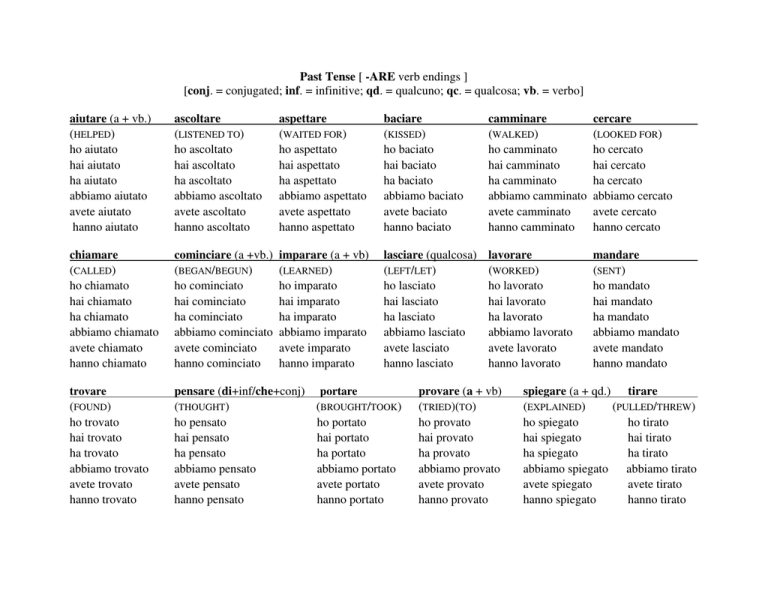 Past Tense [ -ARE verb endings ]
[conj. = conjugated; inf. = infinitive; qd. = qualcuno; qc. = qualcosa; vb. = verbo]

| aiutare (a + vb.) | ascoltare | aspettare | baciare | camminare | cercare |
|---|---|---|---|---|---|
| (HELPED) | (LISTENED TO) | (WAITED FOR) | (KISSED) | (WALKED) | (LOOKED FOR) |
| ho aiutato | ho ascoltato | ho aspettato | ho baciato | ho camminato | ho cercato |
| hai aiutato | hai ascoltato | hai aspettato | hai baciato | hai camminato | hai cercato |
| ha aiutato | ha ascoltato | ha aspettato | ha baciato | ha camminato | ha cercato |
| abbiamo aiutato | abbiamo ascoltato | abbiamo aspettato | abbiamo baciato | abbiamo camminato | abbiamo cercato |
| avete aiutato | avete ascoltato | avete aspettato | avete baciato | avete camminato | avete cercato |
| hanno aiutato | hanno ascoltato | hanno aspettato | hanno baciato | hanno camminato | hanno cercato |

| chiamare | cominciare (a +vb.) | imparare (a + vb) | lasciare (qualcosa) | lavorare | mandare |
|---|---|---|---|---|---|
| (CALLED) | (BEGAN/BEGUN) | (LEARNED) | (LEFT/LET) | (WORKED) | (SENT) |
| ho chiamato | ho cominciato | ho imparato | ho lasciato | ho lavorato | ho mandato |
| hai chiamato | hai cominciato | hai imparato | hai lasciato | hai lavorato | hai mandato |
| ha chiamato | ha cominciato | ha imparato | ha lasciato | ha lavorato | ha mandato |
| abbiamo chiamato | abbiamo cominciato | abbiamo imparato | abbiamo lasciato | abbiamo lavorato | abbiamo mandato |
| avete chiamato | avete cominciato | avete imparato | avete lasciato | avete lavorato | avete mandato |
| hanno chiamato | hanno cominciato | hanno imparato | hanno lasciato | hanno lavorato | hanno mandato |

| trovare | pensare (di+inf/che+conj) | portare | provare (a + vb) | spiegare (a + qd.) | tirare |
|---|---|---|---|---|---|
| (FOUND) | (THOUGHT) | (BROUGHT/TOOK) | (TRIED)(TO) | (EXPLAINED) | (PULLED/THREW) |
| ho trovato | ho pensato | ho portato | ho provato | ho spiegato | ho tirato |
| hai trovato | hai pensato | hai portato | hai provato | hai spiegato | hai tirato |
| ha trovato | ha pensato | ha portato | ha provato | ha spiegato | ha tirato |
| abbiamo trovato | abbiamo pensato | abbiamo portato | abbiamo provato | abbiamo spiegato | abbiamo tirato |
| avete trovato | avete pensato | avete portato | avete provato | avete spiegato | avete tirato |
| hanno trovato | hanno pensato | hanno portato | hanno provato | hanno spiegato | hanno tirato |